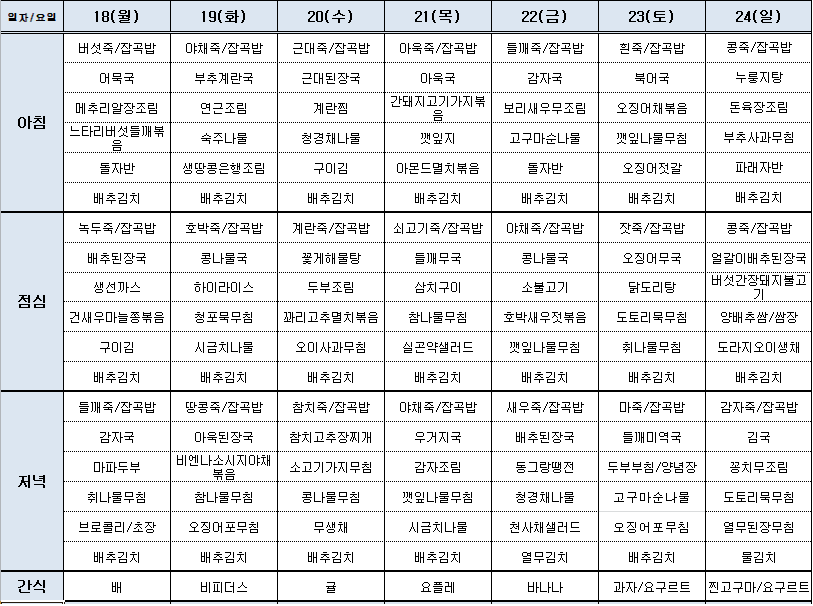 | 일자/요일 | 18(월) | 19(화) | 20(수) | 21(목) | 22(금) | 23(토) | 24(일) |
|---|---|---|---|---|---|---|---|
| 아침 | 버섯죽/잡곡밥 | 야채죽/잡곡밥 | 근대죽/잡곡밥 | 아욱죽/잡곡밥 | 들깨죽/잡곡밥 | 흰죽/잡곡밥 | 콩죽/잡곡밥 |
| | 어묵국 | 부추계란국 | 근대된장국 | 아욱국 | 감자국 | 북어국 | 누룽지탕 |
| | 메추리알장조림 | 연근조림 | 계란찜 | 간돼지고기가지볶음 | 보리새우무조림 | 오징어채볶음 | 돈육장조림 |
| | 느타리버섯들깨볶음 | 숙주나물 | 청경채나물 | 깻잎지 | 고구마순나물 | 깻잎나물무침 | 부추사과무침 |
| | 돌자반 | 생땅콩은행조림 | 구이김 | 아몬드멸치볶음 | 돌자반 | 오징어젓갈 | 파래자반 |
| | 배추김치 | 배추김치 | 배추김치 | 배추김치 | 배추김치 | 배추김치 | 배추김치 |
| 점심 | 녹두죽/잡곡밥 | 호박죽/잡곡밥 | 계란죽/잡곡밥 | 쇠고기죽/잡곡밥 | 야채죽/잡곡밥 | 잣죽/잡곡밥 | 콩죽/잡곡밥 |
| | 배추된장국 | 콩나물국 | 꽃게해물탕 | 들깨무국 | 콩나물국 | 오징어무국 | 얼갈이배추된장국 |
| | 생선까스 | 하이라이스 | 두부조림 | 삼치구이 | 소불고기 | 닭도리탕 | 버섯간장돼지불고기 |
| | 건새우마늘쫑볶음 | 청포묵무침 | 꽈리고추멸치볶음 | 참나물무침 | 호박새우젓볶음 | 도토리묵무침 | 양배추쌈/쌈장 |
| | 구이김 | 시금치나물 | 오이사과무침 | 실곤약샐러드 | 깻잎나물무침 | 취나물무침 | 도라지오이생채 |
| | 배추김치 | 배추김치 | 배추김치 | 배추김치 | 배추김치 | 배추김치 | 배추김치 |
| 저녁 | 들깨죽/잡곡밥 | 땅콩죽/잡곡밥 | 참치죽/잡곡밥 | 야채죽/잡곡밥 | 새우죽/잡곡밥 | 마죽/잡곡밥 | 감자죽/잡곡밥 |
| | 감자국 | 아욱된장국 | 참치고추장찌개 | 우거지국 | 배추된장국 | 들깨미역국 | 김국 |
| | 마파두부 | 비엔나소시지야채볶음 | 소고기가지무침 | 감자조림 | 동그랑땡전 | 두부부침/양념장 | 꽁치무조림 |
| | 취나물무침 | 참나물무침 | 콩나물무침 | 깻잎나물무침 | 청경채나물 | 고구마순나물 | 도토리묵무침 |
| | 브로콜리/초장 | 오징어포무침 | 무생채 | 시금치나물 | 천사채샐러드 | 오징어포무침 | 열무된장무침 |
| | 배추김치 | 배추김치 | 배추김치 | 배추김치 | 열무김치 | 배추김치 | 물김치 |
| 간식 | 배 | 비피더스 | 귤 | 요플레 | 바나나 | 과자/요구르트 | 찐고구마/요구르트 |